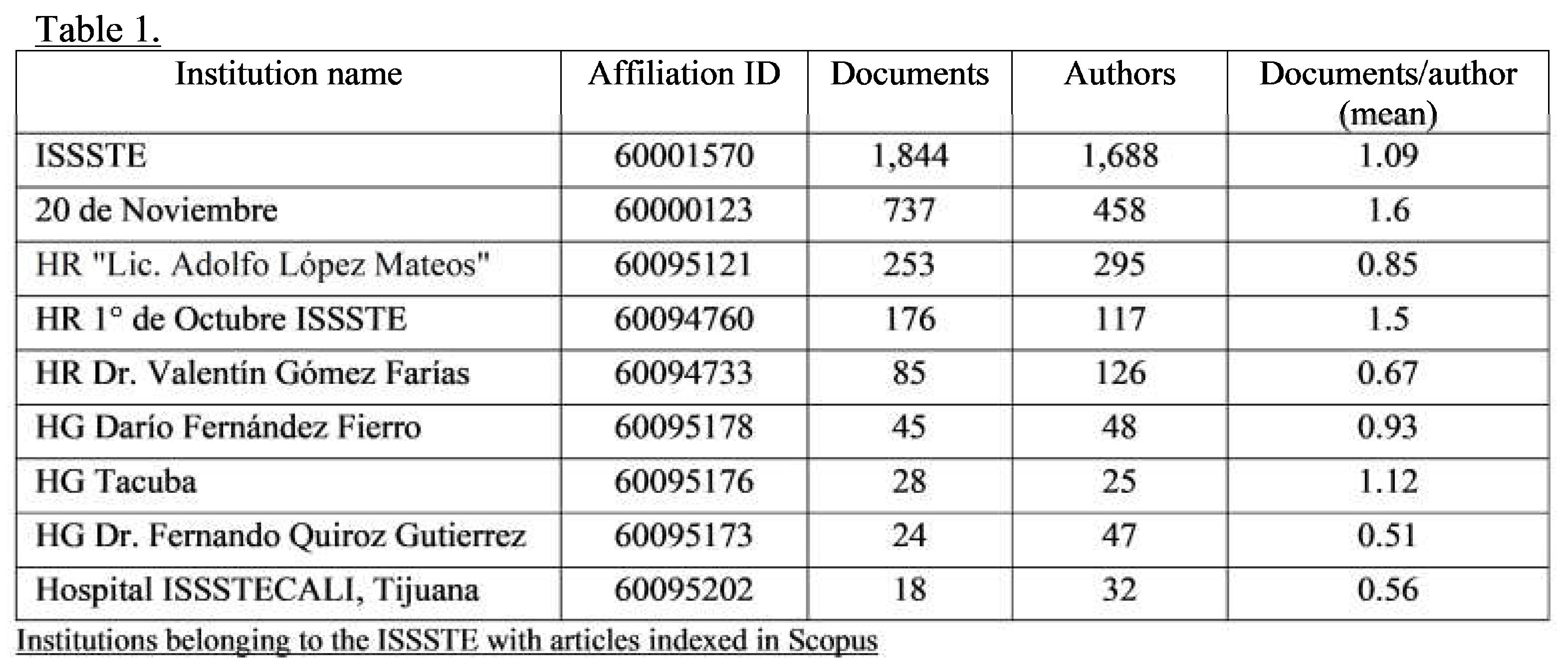 Table 1.

| Institution name | Affiliation ID | Documents | Authors | Documents/author (mean) |
|---|---|---|---|---|
| ISSSTE | 60001570 | 1,844 | 1,688 | 1.09 |
| 20 de Noviembre | 60000123 | 737 | 458 | 1.6 |
| HR "Lic. Adolfo López Mateos" | 60095121 | 253 | 295 | 0.85 |
| HR 1° de Octubre ISSSTE | 60094760 | 176 | 117 | 1.5 |
| HR Dr. Valentín Gómez Farías | 60094733 | 85 | 126 | 0.67 |
| HG Darío Fernández Fierro | 60095178 | 45 | 48 | 0.93 |
| HG Tacuba | 60095176 | 28 | 25 | 1.12 |
| HG Dr. Fernando Quiroz Gutierrez | 60095173 | 24 | 47 | 0.51 |
| Hospital ISSSTECALI, Tijuana | 60095202 | 18 | 32 | 0.56 |

Institutions belonging to the ISSSTE with articles indexed in Scopus